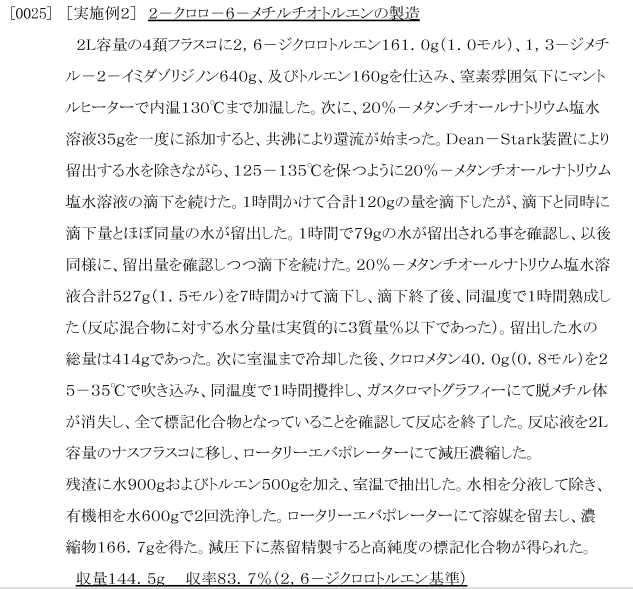 [0025] ［実施例2］ 2－クロロ－6－メチルチオトルエンの製造

2L容量の4頚フラスコに2，6－ジクロロトルエン161．0g（1．0モル）、1，3－ジメチル－2－イミダゾリジノン640g、及びトルエン160gを仕込み、窒素雰囲気下にマントルヒーターで内温130℃まで加温した。次に、20％－メタンチオールナトリウム塩水溶液35gを一度に添加すると、共沸により還流が始まった。Dean－Stark装置により留出する水を除きながら、125－135℃を保つように20％－メタンチオールナトリウム塩水溶液の滴下を続けた。1時間かけて合計120gの量を滴下したが、滴下と同時に滴下量とほぼ同量の水が留出した。1時間で79gの水が留出される事を確認し、以後同様に、留出量を確認しつつ滴下を続けた。20％－メタンチオールナトリウム塩水溶液合計527g（1．5モル）を7時間かけて滴下し、滴下終了後、同温度で1時間熟成した（反応混合物に対する水分量は実質的に3質量％以下であった）。留出した水の総量は414gであった。次に室温まで冷却した後、クロロメタン40．0g（0．8モル）を25－35℃で吹き込み、同温度で1時間攪拌し、ガスクロマトグラフィーにて脱メチル体が消失し、全て標記化合物となっていることを確認して反応を終了した。反応液を2L容量のナスフラスコに移し、ロータリーエバポレーターにて減圧濃縮した。
残渣に水900gおよびトルエン500gを加え、室温で抽出した。水相を分液して除き、有機相を水600gで2回洗浄した。ロータリーエバポレーターにて溶媒を留去し、濃縮物166．7gを得た。減圧下に蒸留精製すると高純度の標記化合物が得られた。
収量144．5g 収率83．7％（2，6－ジクロロトルエン基準）